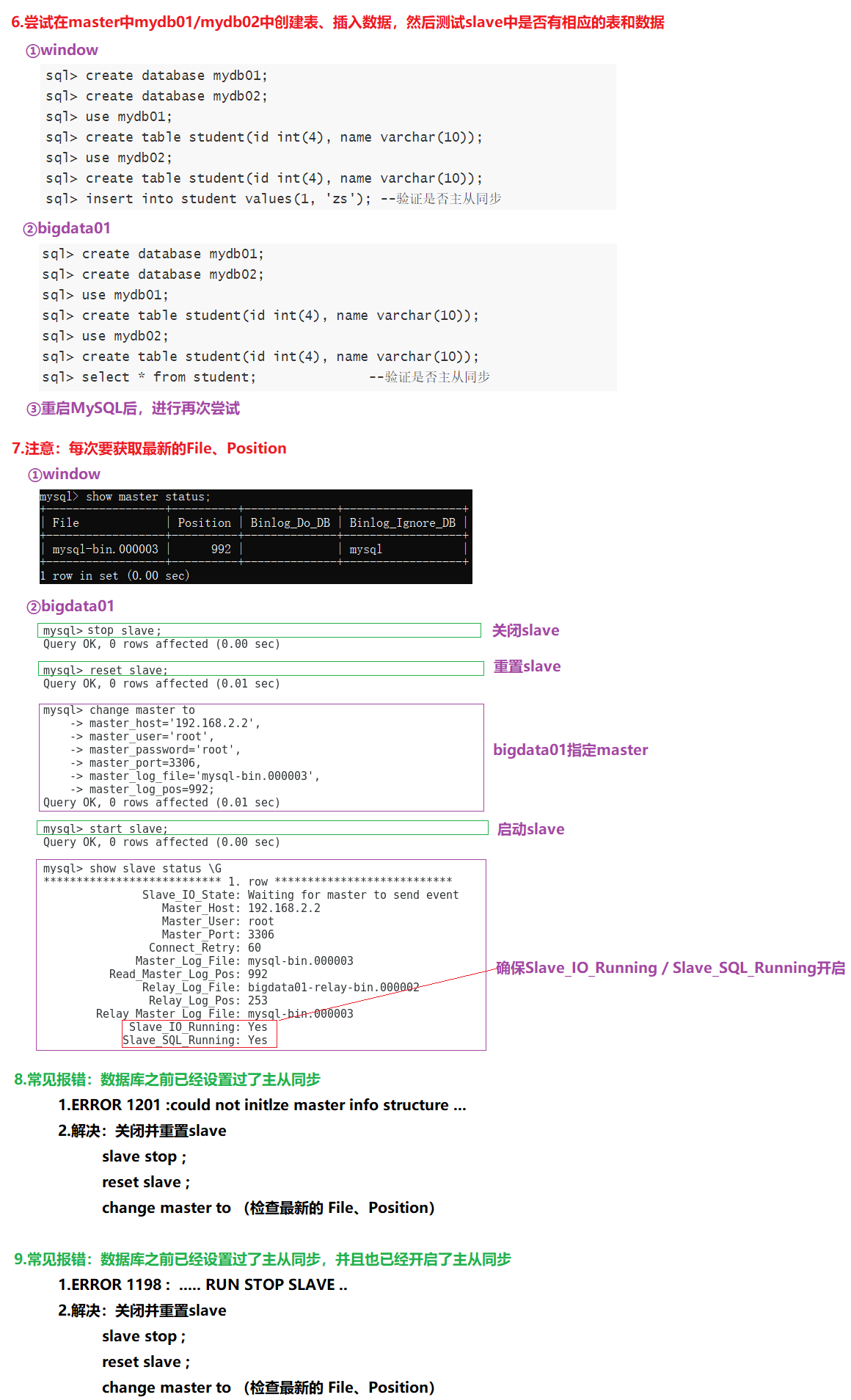 6.尝试在master中mydb01/mydb02中创建表、插入数据，然后测试slave中是否有相应的表和数据

①window

sql> create database mydb01;
sql> create database mydb02;
sql> use mydb01;
sql> create table student(id int(4), name varchar(10));
sql> use mydb02;
sql> create table student(id int(4), name varchar(10));
sql> insert into student values(1, 'zs'); --验证是否主从同步

②bigdata01

sql> create database mydb01;
sql> create database mydb02;
sql> use mydb01;
sql> create table student(id int(4), name varchar(10));
sql> use mydb02;
sql> create table student(id int(4), name varchar(10));
sql> select * from student; --验证是否主从同步

③重启MySQL后，进行再次尝试

7.注意：每次要获取最新的File、Position

①window

mysql> show master status;

| File | Position | Binlog_Do_DB | Binlog_Ignore_DB |
|---|---|---|---|
| mysql-bin.000003 | 992 | | mysql |

1 row in set (0.00 sec)

②bigdata01

mysql> stop slave;
Query OK, 0 rows affected (0.00 sec)

关闭slave

mysql> reset slave;
Query OK, 0 rows affected (0.01 sec)

重置slave

mysql> change master to
-> master_host='192.168.2.2',
-> master_user='root',
-> master_password='root',
-> master_port=3306,
-> master_log_file='mysql-bin.000003',
-> master_log_pos=992;
Query OK, 0 rows affected (0.01 sec)

bigdata01指定master

mysql> start slave;
Query OK, 0 rows affected (0.00 sec)

启动slave

mysql> show slave status \G
*************************** 1. row ***************************
Slave_IO_State: Waiting for master to send event
Master_Host: 192.168.2.2
Master_User: root
Master_Port: 3306
Connect_Retry: 60
Master_Log_File: mysql-bin.000003
Read_Master_Log_Pos: 992
Relay_Log_File: bigdata01-relay-bin.000002
Relay_Log_Pos: 253
Relay_Master_Log_File: mysql-bin.000003
Slave_IO_Running: Yes
Slave_SQL_Running: Yes

确保Slave_IO_Running / Slave_SQL_Running开启

8.常见报错：数据库之前已经设置过了主从同步

1.ERROR 1201 :could not initlze master info structure ...

2.解决：关闭并重置slave

slave stop ;

reset slave ;

change master to （检查最新的 File、Position)

9.常见报错：数据库之前已经设置过了主从同步，并且也已经开启了主从同步

1.ERROR 1198 : ..... RUN STOP SLAVE ..

2.解决：关闭并重置slave

slave stop ;

reset slave ;

change master to （检查最新的 File、Position)